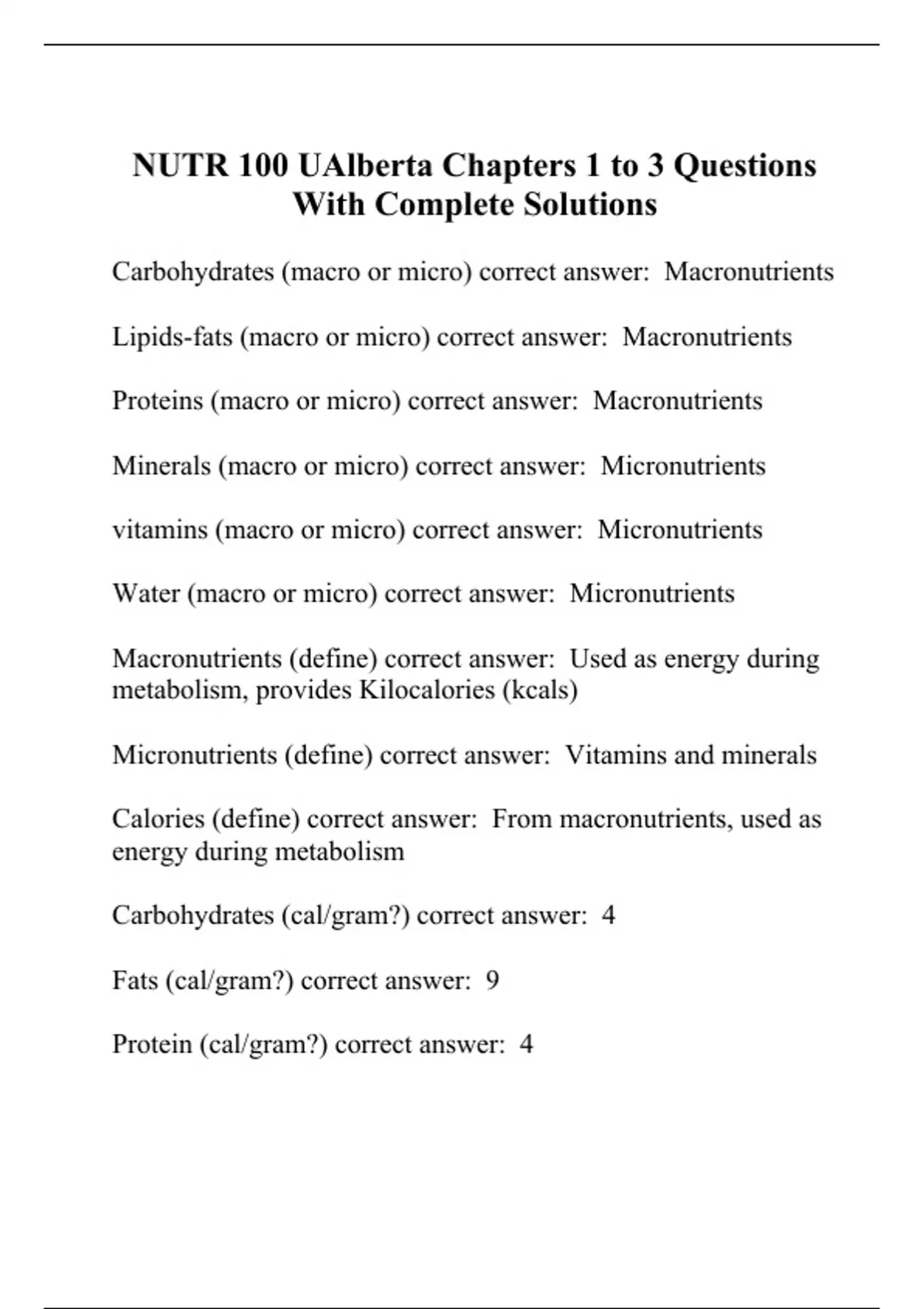 NUTR 100 UAlberta Chapters 1 to 3 Questions With Complete Solutions

Carbohydrates (macro or micro) correct answer:  Macronutrients

Lipids-fats (macro or micro) correct answer:  Macronutrients

Proteins (macro or micro) correct answer:  Macronutrients

Minerals (macro or micro) correct answer:  Micronutrients

vitamins (macro or micro) correct answer:  Micronutrients

Water (macro or micro) correct answer:  Micronutrients

Macronutrients (define) correct answer:  Used as energy during metabolism, provides Kilocalories (kcals)

Micronutrients (define) correct answer:  Vitamins and minerals

Calories (define) correct answer:  From macronutrients, used as energy during metabolism

Carbohydrates (cal/gram?) correct answer:  4

Fats (cal/gram?) correct answer:  9

Protein (cal/gram?) correct answer:  4